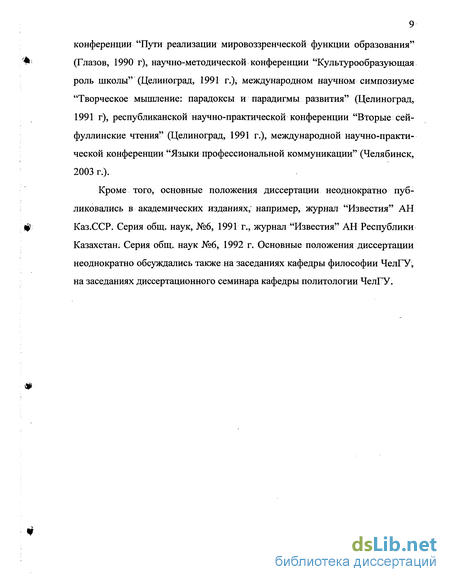 9

конференции “Пути реализации мировоззренческой функции образования” (Глазов, 1990 г), научно-методической конференции “Культурообразующая роль школы” (Целиноград, 1991 г.), международном научном симпозиуме “Творческое мышление: парадоксы и парадигмы развития” (Целиноград, 1991 г), республиканской научно-практической конференции “Вторые сейфуллинские чтения” (Целиноград, 1991 г.), международной научно-практической конференции “Языки профессиональной коммуникации” (Челябинск, 2003 г.).

Кроме того, основные положения диссертации неоднократно публиковались в академических изданиях, например, журнал “Известия” АН Каз.ССР. Серия общ. наук, №6, 1991 г., журнал “Известия” АН Республики Казахстан. Серия общ. наук №6, 1992 г. Основные положения диссертации неоднократно обсуждались также на заседаниях кафедры философии ЧелГУ, на заседаниях диссертационного семинара кафедры политологии ЧелГУ.

dsLib.net
библиотека диссертаций